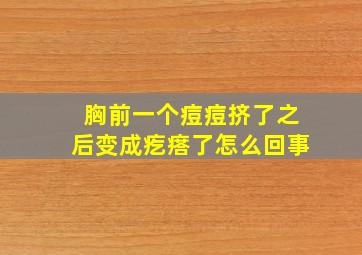 胸前一个痘痘挤了之后变成疙瘩了怎么回事